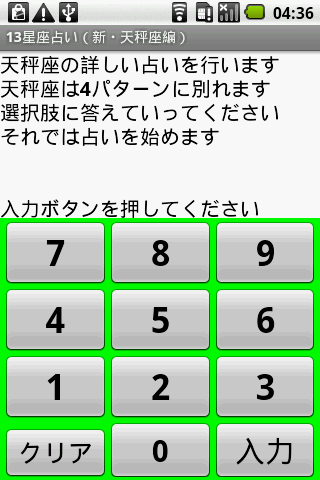 04:36

13星座占い（新・天秤座編）

天秤座の詳しい占いを行います
天秤座は4パターンに別れます
選択肢に答えていってください
それでは占いを始めます

入力ボタンを押してください

7 8 9
4 5 6
1 2 3
クリア 0 入力